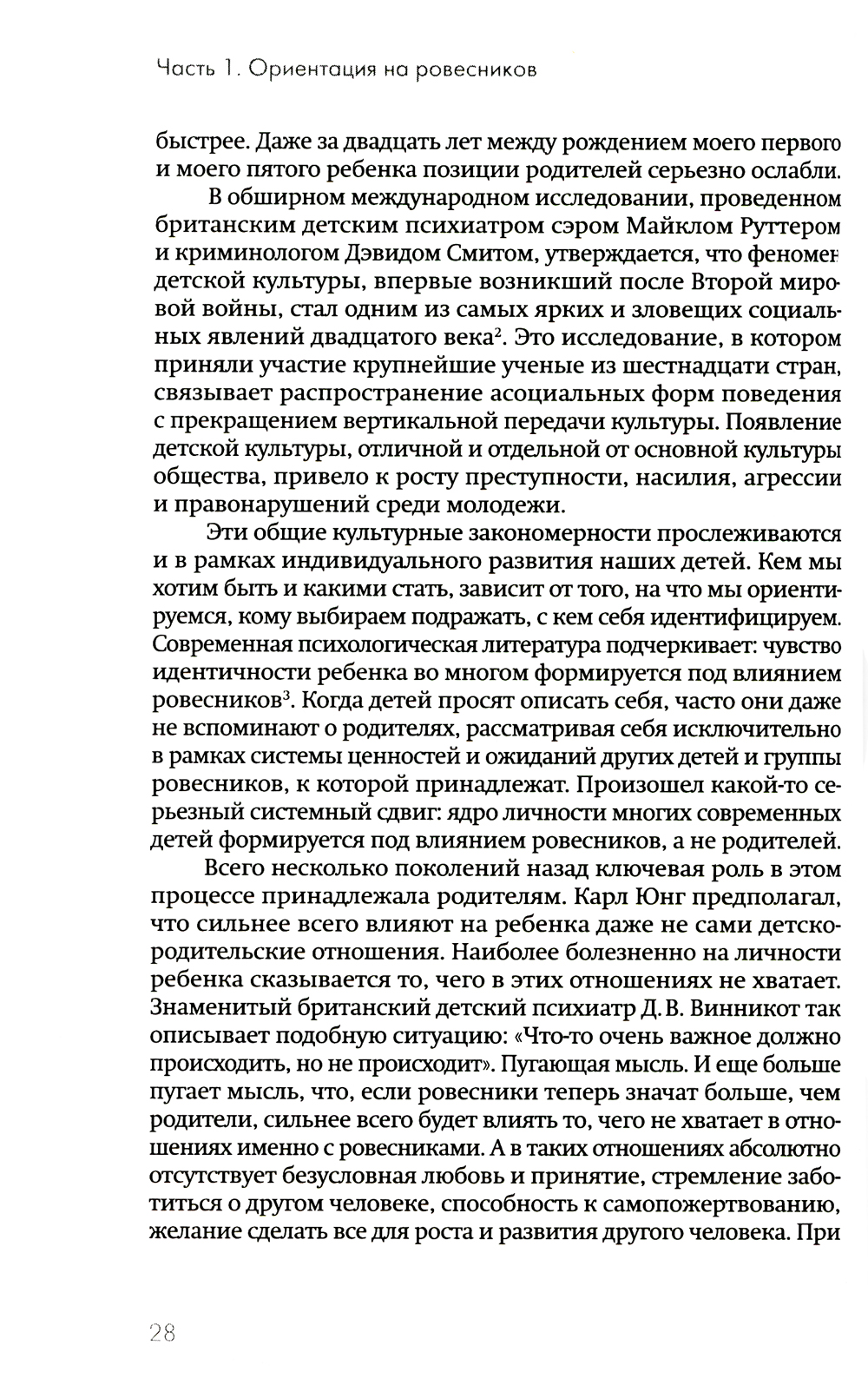 Часть 1. Ориентация на ровесников

быстрее. Даже за двадцать лет между рождением моего первого и моего пятого ребенка позиции родителей серьезно ослабли.

В обширном международном исследовании, проведенном британским детским психиатром сэром Майклом Руттером и криминологом Дэвидом Смитом, утверждается, что феномен детской культуры, впервые возникший после Второй мировой войны, стал одним из самых ярких и зловещих социальных явлений двадцатого века$^2$. Это исследование, в котором приняли участие крупнейшие ученые из шестнадцати стран, связывает распространение асоциальных форм поведения с прекращением вертикальной передачи культуры. Появление детской культуры, отличной и отдельной от основной культуры общества, привело к росту преступности, насилия, агрессии и правонарушений среди молодежи.

Эти общие культурные закономерности прослеживаются и в рамках индивидуального развития наших детей. Кем мы хотим быть и какими стать, зависит от того, на что мы ориентируемся, кому выбираем подражать, с кем себя идентифицируем. Современная психологическая литература подчеркивает: чувство идентичности ребенка во многом формируется под влиянием ровесников$^3$. Когда детей просят описать себя, часто они даже не вспоминают о родителях, рассматривая себя исключительно в рамках системы ценностей и ожиданий других детей и группы ровесников, к которой принадлежат. Произошел какой-то серьезный системный сдвиг: ядро личности многих современных детей формируется под влиянием ровесников, а не родителей.

Всего несколько поколений назад ключевая роль в этом процессе принадлежала родителям. Карл Юнг предполагал, что сильнее всего влияют на ребенка даже не сами детско-родительские отношения. Наиболее болезненно на личности ребенка сказывается то, чего в этих отношениях не хватает. Знаменитый британский детский психиатр Д. В. Винникот так описывает подобную ситуацию: «Что-то очень важное должно происходить, но не происходит». Пугающая мысль. И еще больше пугает мысль, что, если ровесники теперь значат больше, чем родители, сильнее всего будет влиять то, чего не хватает в отношениях именно с ровесниками. А в таких отношениях абсолютно отсутствует безусловная любовь и принятие, стремление заботиться о другом человеке, способность к самопожертвованию, желание сделать все для роста и развития другого человека. При

28